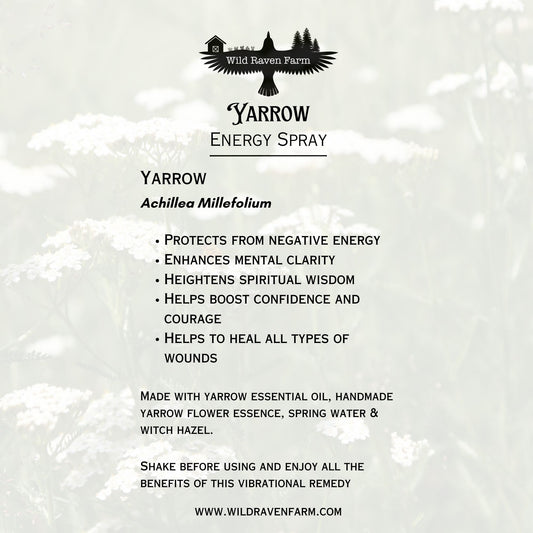 Wild Raven Farm

Yarrow
Energy Spray

Yarrow
Achillea Millefolium

• Protects from negative energy
• Enhances mental clarity
• Heightens spiritual wisdom
• Helps boost confidence and courage
• Helps to heal all types of wounds

Made with yarrow essential oil, handmade yarrow flower essence, spring water & witch hazel.

Shake before using and enjoy all the benefits of this vibrational remedy

WWW.WILDRAVENFARM.COM